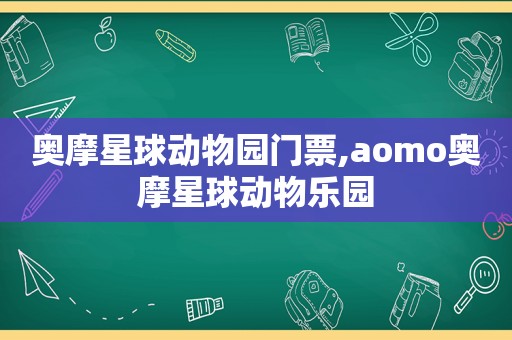 奥摩星球动物园门票,aomo奥摩星球动物乐园